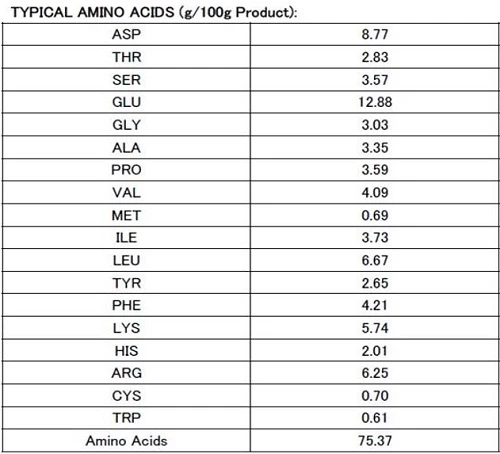 TYPICAL AMINO ACIDS (g/100g Product):

| ASP | 8.77 |
|---|---|
| THR | 2.83 |
| SER | 3.57 |
| GLU | 12.88 |
| GLY | 3.03 |
| ALA | 3.35 |
| PRO | 3.59 |
| VAL | 4.09 |
| MET | 0.69 |
| ILE | 3.73 |
| LEU | 6.67 |
| TYR | 2.65 |
| PHE | 4.21 |
| LYS | 5.74 |
| HIS | 2.01 |
| ARG | 6.25 |
| CYS | 0.70 |
| TRP | 0.61 |
| Amino Acids | 75.37 |